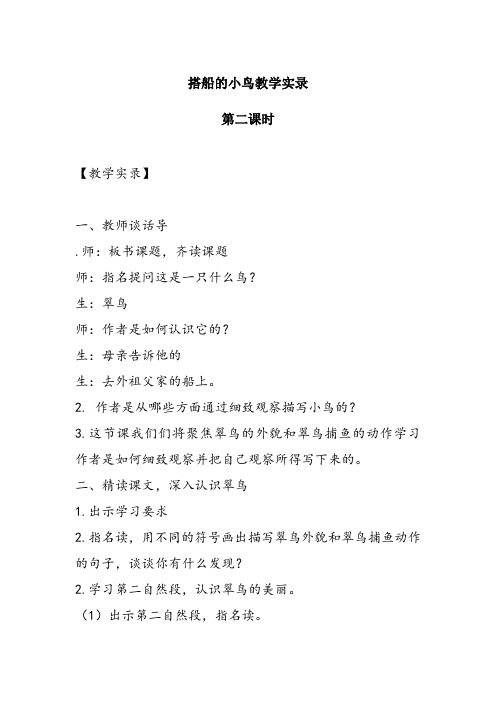 搭船的小鸟教学实录

第二课时

【教学实录】

一、教师谈话导

.师：板书课题，齐读课题

师：指名提问这是一只什么鸟？

生：翠鸟

师：作者是如何认识它的？

生：母亲告诉他的

生：去外祖父家的船上。

2. 作者是从哪些方面通过细致观察描写小鸟的？

3.这节课我们们将聚焦翠鸟的外貌和翠鸟捕鱼的动作学习作者是如何细致观察并把自己观察所得写下来的。

二、精读课文，深入认识翠鸟

1.出示学习要求

2.指名读，用不同的符号画出描写翠鸟外貌和翠鸟捕鱼动作的句子，谈谈你有什么发现？

2.学习第二自然段，认识翠鸟的美丽。

（1）出示第二自然段，指名读。